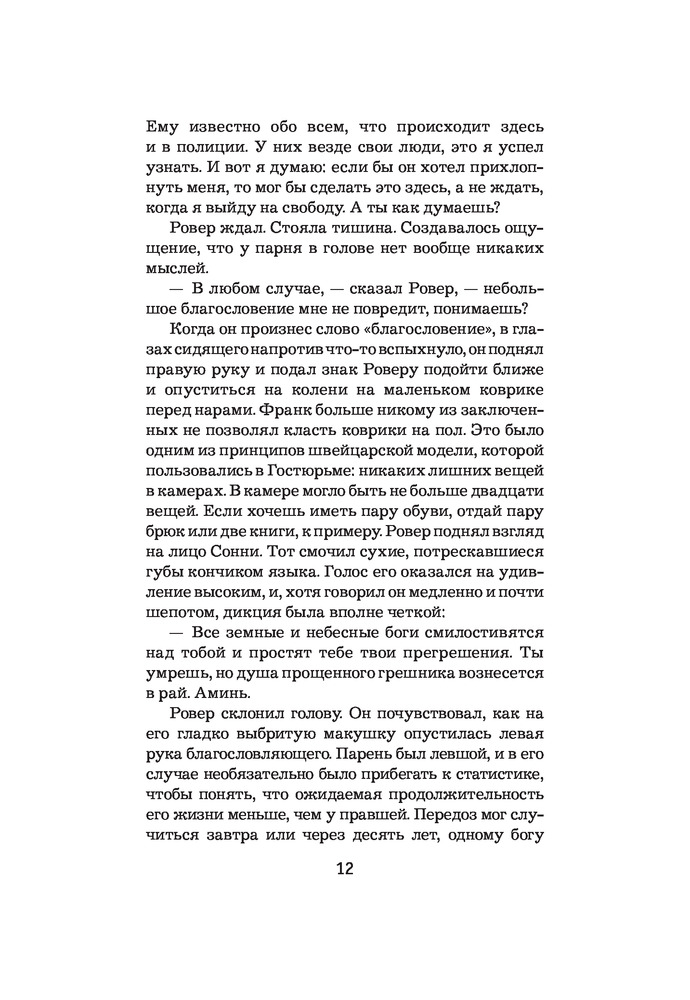 Ему известно обо всем, что происходит здесь и в полиции. У них везде свои люди, это я успел узнать. И вот я думаю: если бы он хотел прихлопнуть меня, то мог бы сделать это здесь, а не ждать, когда я выйду на свободу. А ты как думаешь?

Ровер ждал. Стояла тишина. Создавалось ощущение, что у парня в голове нет вообще никаких мыслей.

— В любом случае, — сказал Ровер, — небольшое благословение мне не повредит, понимаешь?

Когда он произнес слово «благословение», в глазах сидящего напротив что-то вспыхнуло, он поднял правую руку и подал знак Роверу подойти ближе и опуститься на колени на маленьком коврике перед нарами. Франк больше никому из заключенных не позволял класть коврики на пол. Это было одним из принципов швейцарской модели, которой пользовались в Гостюрьме: никаких лишних вещей в камерах. В камере могло быть не больше двадцати вещей. Если хочешь иметь пару обуви, отдай пару брюк или две книги, к примеру. Ровер поднял взгляд на лицо Сонни. Тот смочил сухие, потрескавшиеся губы кончиком языка. Голос его оказался на удивление высоким, и, хотя говорил он медленно и почти шепотом, дикция была вполне четкой:

— Все земные и небесные боги смилостивятся над тобой и простят тебе твои прегрешения. Ты умрешь, но душа прощенного грешника вознесется в рай. Аминь.

Ровер склонил голову. Он почувствовал, как на его гладко выбритую макушку опустилась левая рука благословляющего. Парень был левшой, и в его случае необязательно было прибегать к статистике, чтобы понять, что ожидаемая продолжительность его жизни меньше, чем у правшей. Передоз мог случиться завтра или через десять лет, одному богу

12